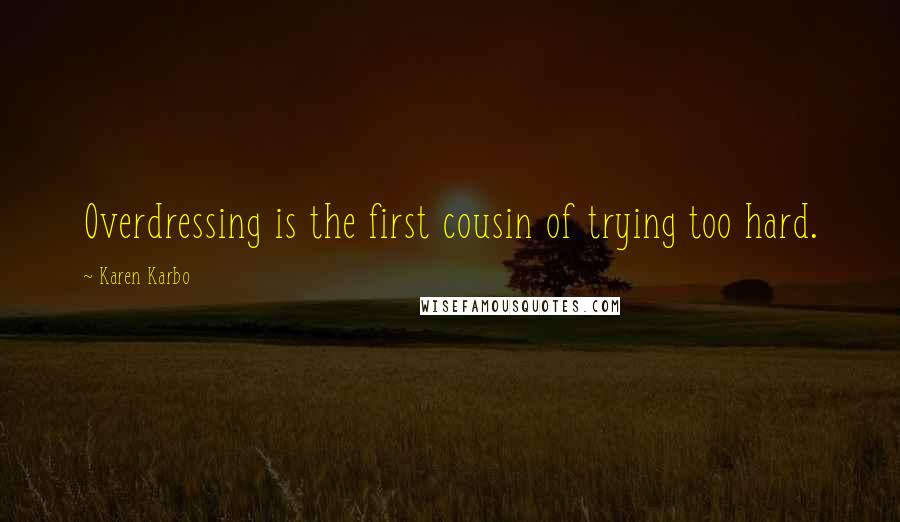 Overdressing is the first cousin of trying too hard.

~ Karen Karbo

WISEFAMOUSQUOTES.COM